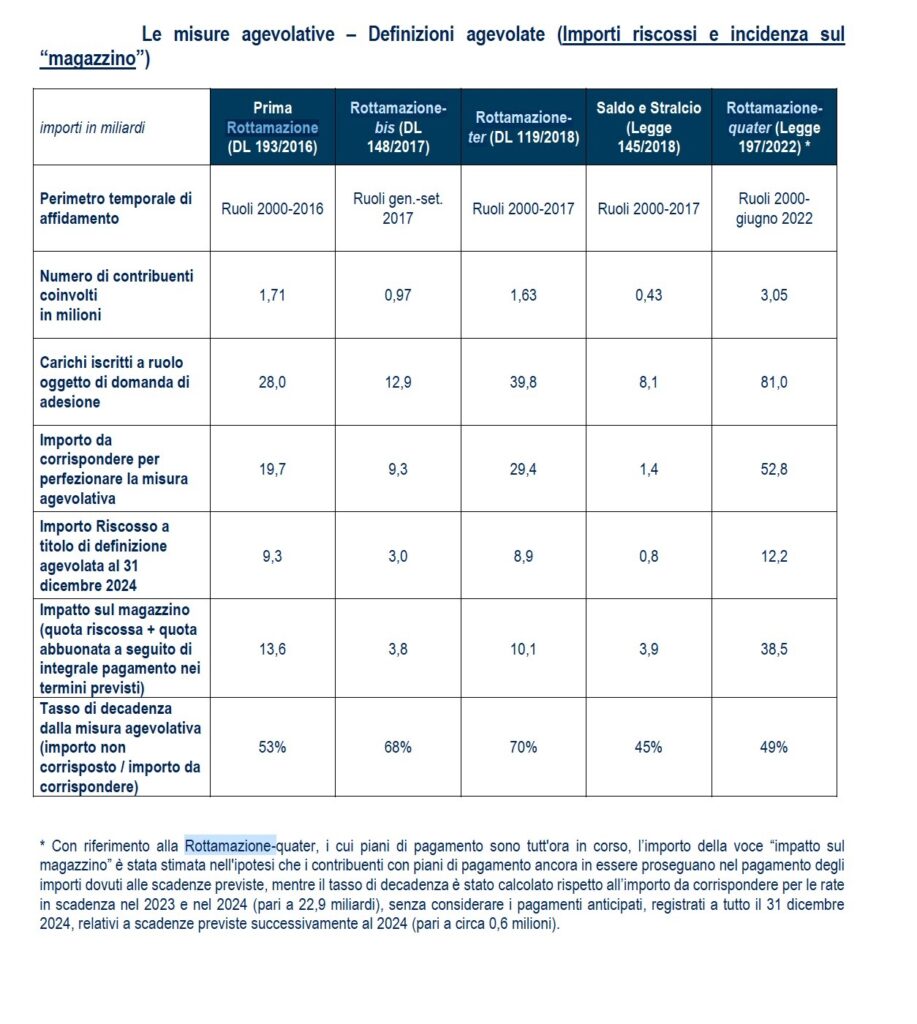 Le misure agevolative – Definizioni agevolate (Importi riscossi e incidenza sul “magazzino”)

| importi in miliardi | Prima Rottamazione (DL 193/2016) | Rottamazione-bis (DL 148/2017) | Rottamazione-ter (DL 119/2018) | Saldo e Stralcio (Legge 145/2018) | Rottamazione-quater (Legge 197/2022) * |
|---|---|---|---|---|---|
| Perimetro temporale di affidamento | Ruoli 2000-2016 | Ruoli gen.-set. 2017 | Ruoli 2000-2017 | Ruoli 2000-2017 | Ruoli 2000-giugno 2022 |
| Numero di contribuenti coinvolti in milioni | 1,71 | 0,97 | 1,63 | 0,43 | 3,05 |
| Carichi iscritti a ruolo oggetto di domanda di adesione | 28,0 | 12,9 | 39,8 | 8,1 | 81,0 |
| Importo da corrispondere per perfezionare la misura agevolativa | 19,7 | 9,3 | 29,4 | 1,4 | 52,8 |
| Importo Riscosso a titolo di definizione agevolata al 31 dicembre 2024 | 9,3 | 3,0 | 8,9 | 0,8 | 12,2 |
| Impatto sul magazzino (quota riscossa + quota abbuonata a seguito di integrale pagamento nei termini previsti) | 13,6 | 3,8 | 10,1 | 3,9 | 38,5 |
| Tasso di decadenza dalla misura agevolativa (importo non corrisposto / importo da corrispondere) | 53% | 68% | 70% | 45% | 49% |

* Con riferimento alla Rottamazione-quater, i cui piani di pagamento sono tutt'ora in corso, l'importo della voce “impatto sul magazzino” è stata stimata nell'ipotesi che i contribuenti con piani di pagamento ancora in essere proseguano nel pagamento degli importi dovuti alle scadenze previste, mentre il tasso di decadenza è stato calcolato rispetto all'importo da corrispondere per le rate in scadenza nel 2023 e nel 2024 (pari a 22,9 miliardi), senza considerare i pagamenti anticipati, registrati a tutto il 31 dicembre 2024, relativi a scadenze previste successivamente al 2024 (pari a circa 0,6 milioni).